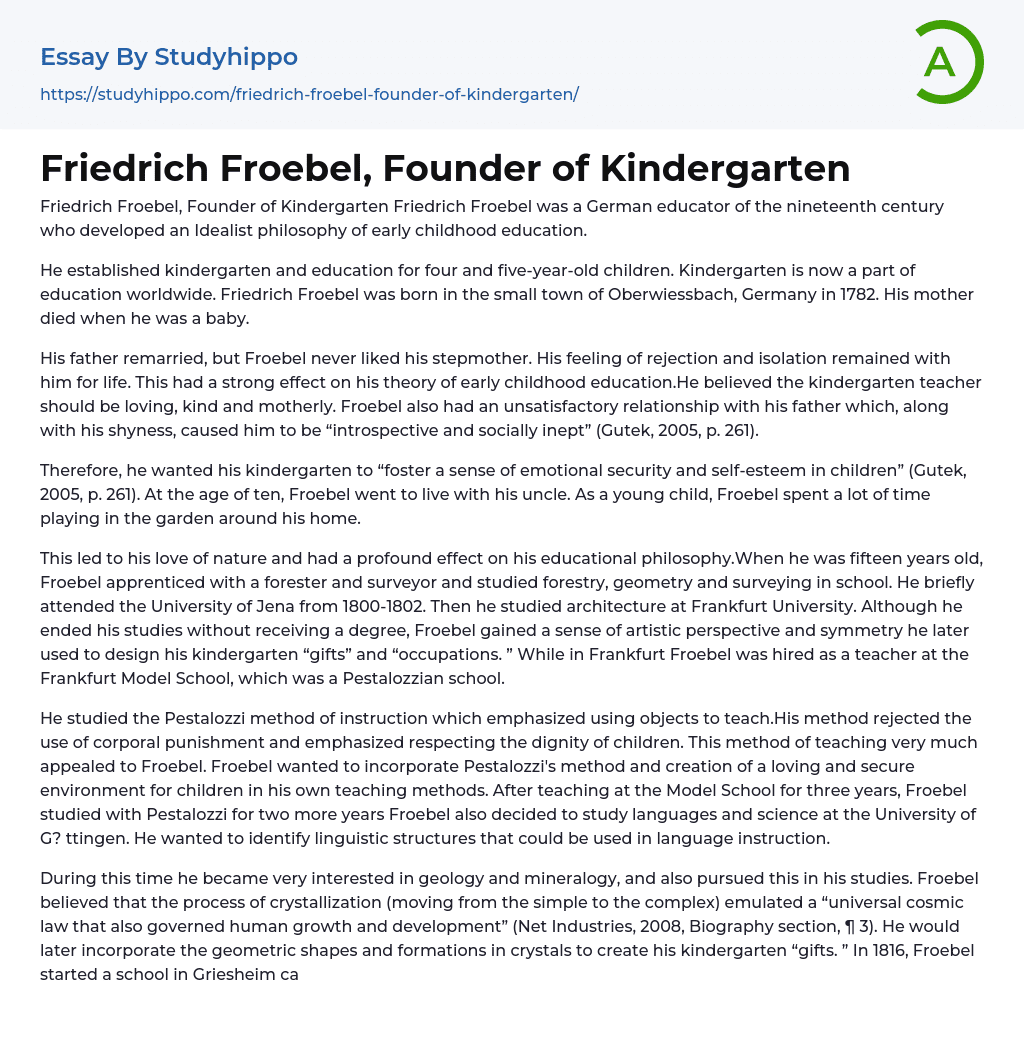 Essay By Studyhippo
https://studyhippo.com/friedrich-froebel-founder-of-kindergarten/

A

Friedrich Froebel, Founder of Kindergarten

Friedrich Froebel, Founder of Kindergarten Friedrich Froebel was a German educator of the nineteenth century who developed an Idealist philosophy of early childhood education.

He established kindergarten and education for four and five-year-old children. Kindergarten is now a part of education worldwide. Friedrich Froebel was born in the small town of Oberwiessbach, Germany in 1782. His mother died when he was a baby.

His father remarried, but Froebel never liked his stepmother. His feeling of rejection and isolation remained with him for life. This had a strong effect on his theory of early childhood education.He believed the kindergarten teacher should be loving, kind and motherly. Froebel also had an unsatisfactory relationship with his father which, along with his shyness, caused him to be “introspective and socially inept” (Gutek, 2005, p. 261).

Therefore, he wanted his kindergarten to “foster a sense of emotional security and self-esteem in children” (Gutek, 2005, p. 261). At the age of ten, Froebel went to live with his uncle. As a young child, Froebel spent a lot of time playing in the garden around his home.

This led to his love of nature and had a profound effect on his educational philosophy.When he was fifteen years old, Froebel apprenticed with a forester and surveyor and studied forestry, geometry and surveying in school. He briefly attended the University of Jena from 1800-1802. Then he studied architecture at Frankfurt University. Although he ended his studies without receiving a degree, Froebel gained a sense of artistic perspective and symmetry he later used to design his kindergarten “gifts” and “occupations. ” While in Frankfurt Froebel was hired as a teacher at the Frankfurt Model School, which was a Pestalozzian school.

He studied the Pestalozzi method of instruction which emphasized using objects to teach.His method rejected the use of corporal punishment and emphasized respecting the dignity of children. This method of teaching very much appealed to Froebel. Froebel wanted to incorporate Pestalozzi's method and creation of a loving and secure environment for children in his own teaching methods. After teaching at the Model School for three years, Froebel studied with Pestalozzi for two more years Froebel also decided to study languages and science at the University of G? ttingen. He wanted to identify linguistic structures that could be used in language instruction.

During this time he became very interested in geology and mineralogy, and also pursued this in his studies. Froebel believed that the process of crystallization (moving from the simple to the complex) emulated a “universal cosmic law that also governed human growth and development” (Net Industries, 2008, Biography section, ¶ 3). He would later incorporate the geometric shapes and formations in crystals to create his kindergarten “gifts. ” In 1816, Froebel started a school in Griesheim ca